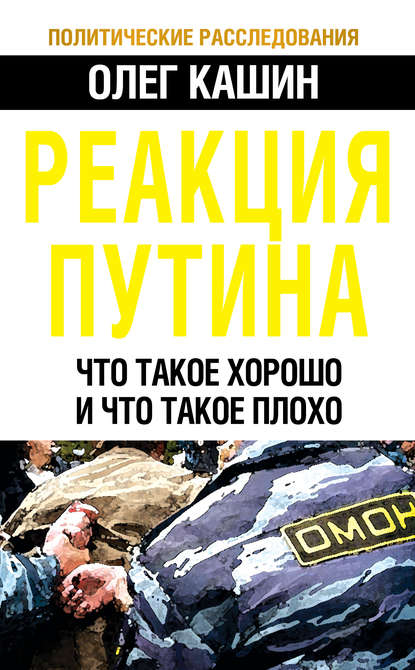 ПОЛИТИЧЕСКИЕ РАССЛЕДОВАНИЯ

ОЛЕГ КАШИН

РЕАКЦИЯ ПУТИНА

ЧТО ТАКОЕ ХОРОШО И ЧТО ТАКОЕ ПЛОХО

ОМОН